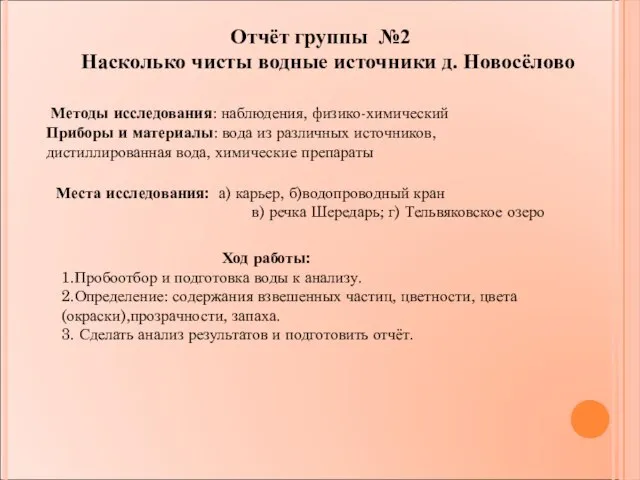 Отчёт группы №2
Насколько чисты водные источники д. Новосёлово

Методы исследования: наблюдения, физико-химический
Приборы и материалы: вода из различных источников, дистиллированная вода, химические препараты

Места исследования: а) карьер, б)водопроводный кран
в) речка Шередарь; г) Тельвяковское озеро

Ход работы:
1.Пробоотбор и подготовка воды к анализу.
2.Определение: содержания взвешенных частиц, цветности, цвета (окраски),прозрачности, запаха.
3. Сделать анализ результатов и подготовить отчёт.